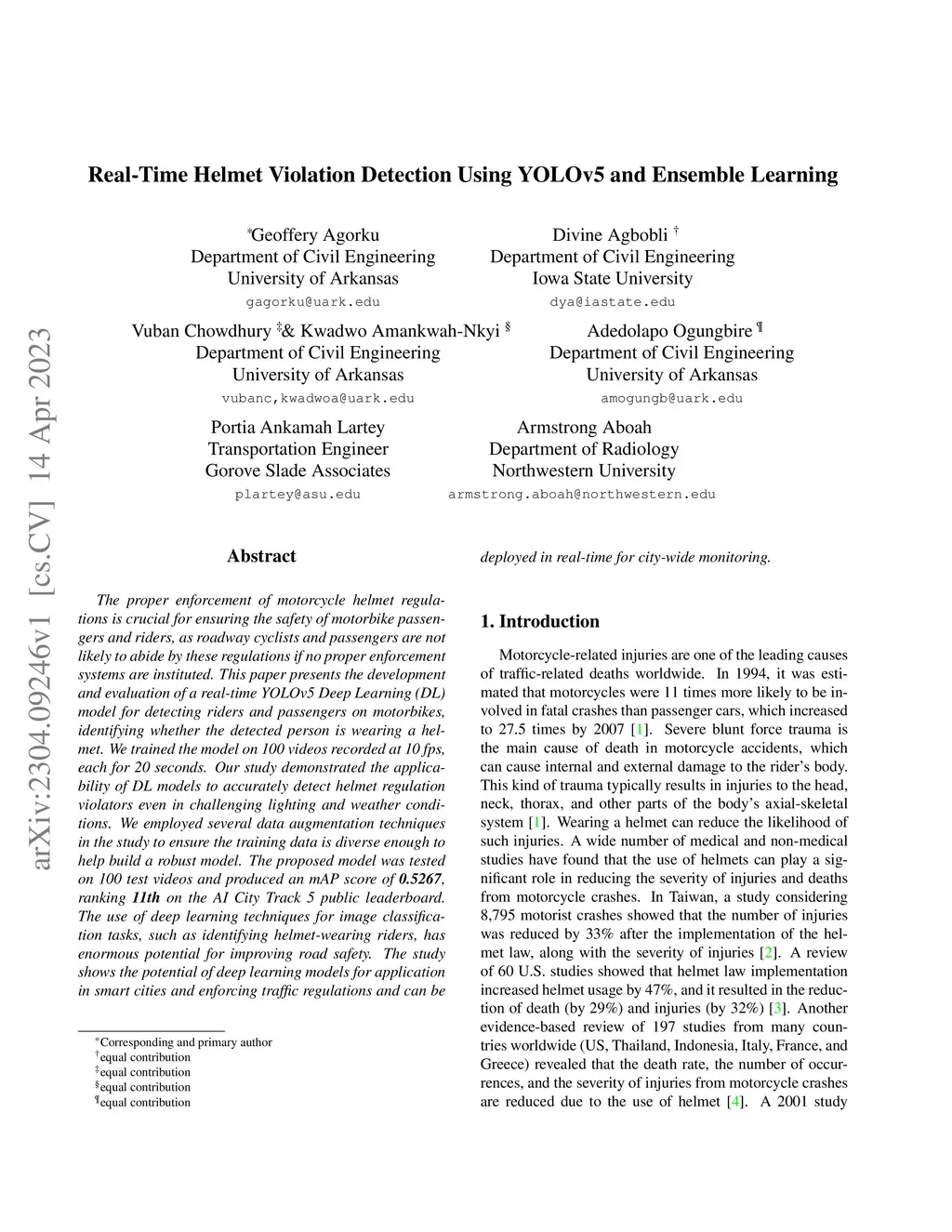 arXiv:2304.09246v1 [cs.CV] 14 Apr 2023

Real-Time Helmet Violation Detection Using YOLOv5 and Ensemble Learning

*Geoffery Agorku
Department of Civil Engineering
University of Arkansas
gagorku@uark.edu

Divine Agbobli †
Department of Civil Engineering
Iowa State University
dya@iastate.edu

Vuban Chowdhury ‡& Kwadwo Amankwah-Nkyi §
Department of Civil Engineering
University of Arkansas
vubanc,kwadwoa@uark.edu

Adedolapo Ogungbire ¶
Department of Civil Engineering
University of Arkansas
amogungb@uark.edu

Portia Ankamah Lartey
Transportation Engineer
Gorove Slade Associates
plartey@asu.edu

Armstrong Aboah
Department of Radiology
Northwestern University
armstrong.aboah@northwestern.edu

Abstract

The proper enforcement of motorcycle helmet regulations is crucial for ensuring the safety of motorbike passengers and riders, as roadway cyclists and passengers are not likely to abide by these regulations if no proper enforcement systems are instituted. This paper presents the development and evaluation of a real-time YOLOv5 Deep Learning (DL) model for detecting riders and passengers on motorbikes, identifying whether the detected person is wearing a helmet. We trained the model on 100 videos recorded at 10 fps, each for 20 seconds. Our study demonstrated the applicability of DL models to accurately detect helmet regulation violators even in challenging lighting and weather conditions. We employed several data augmentation techniques in the study to ensure the training data is diverse enough to help build a robust model. The proposed model was tested on 100 test videos and produced an mAP score of 0.5267, ranking 11th on the AI City Track 5 public leaderboard. The use of deep learning techniques for image classification tasks, such as identifying helmet-wearing riders, has enormous potential for improving road safety. The study shows the potential of deep learning models for application in smart cities and enforcing traffic regulations and can be deployed in real-time for city-wide monitoring.

*Corresponding and primary author
†equal contribution
‡equal contribution
§equal contribution
¶equal contribution

1. Introduction

Motorcycle-related injuries are one of the leading causes of traffic-related deaths worldwide. In 1994, it was estimated that motorcycles were 11 times more likely to be involved in fatal crashes than passenger cars, which increased to 27.5 times by 2007 [1]. Severe blunt force trauma is the main cause of death in motorcycle accidents, which can cause internal and external damage to the rider's body. This kind of trauma typically results in injuries to the head, neck, thorax, and other parts of the body's axial-skeletal system [1]. Wearing a helmet can reduce the likelihood of such injuries. A wide number of medical and non-medical studies have found that the use of helmets can play a significant role in reducing the severity of injuries and deaths from motorcycle crashes. In Taiwan, a study considering 8,795 motorist crashes showed that the number of injuries was reduced by 33% after the implementation of the helmet law, along with the severity of injuries [2]. A review of 60 U.S. studies showed that helmet law implementation increased helmet usage by 47%, and it resulted in the reduction of death (by 29%) and injuries (by 32%) [3]. Another evidence-based review of 197 studies from many countries worldwide (US, Thailand, Indonesia, Italy, France, and Greece) revealed that the death rate, the number of occurrences, and the severity of injuries from motorcycle crashes are reduced due to the use of helmet [4]. A 2001 study